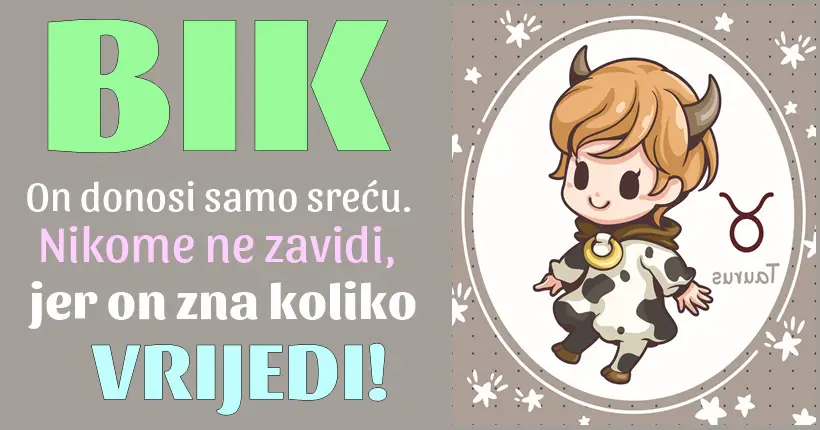 BIK

On donosi samo sreću. Nikome ne zavidi, jer on zna koliko VRIJEDI!

Taurus